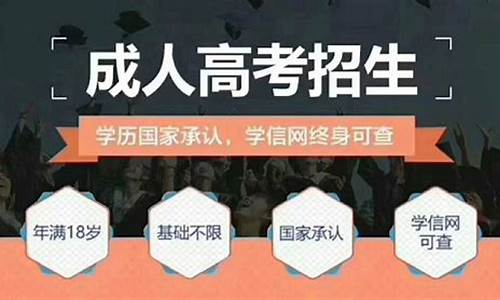 成人高考招生

学历国家承认，学信网终身可查

年满18岁

基础不限

国家承认

学信网可查